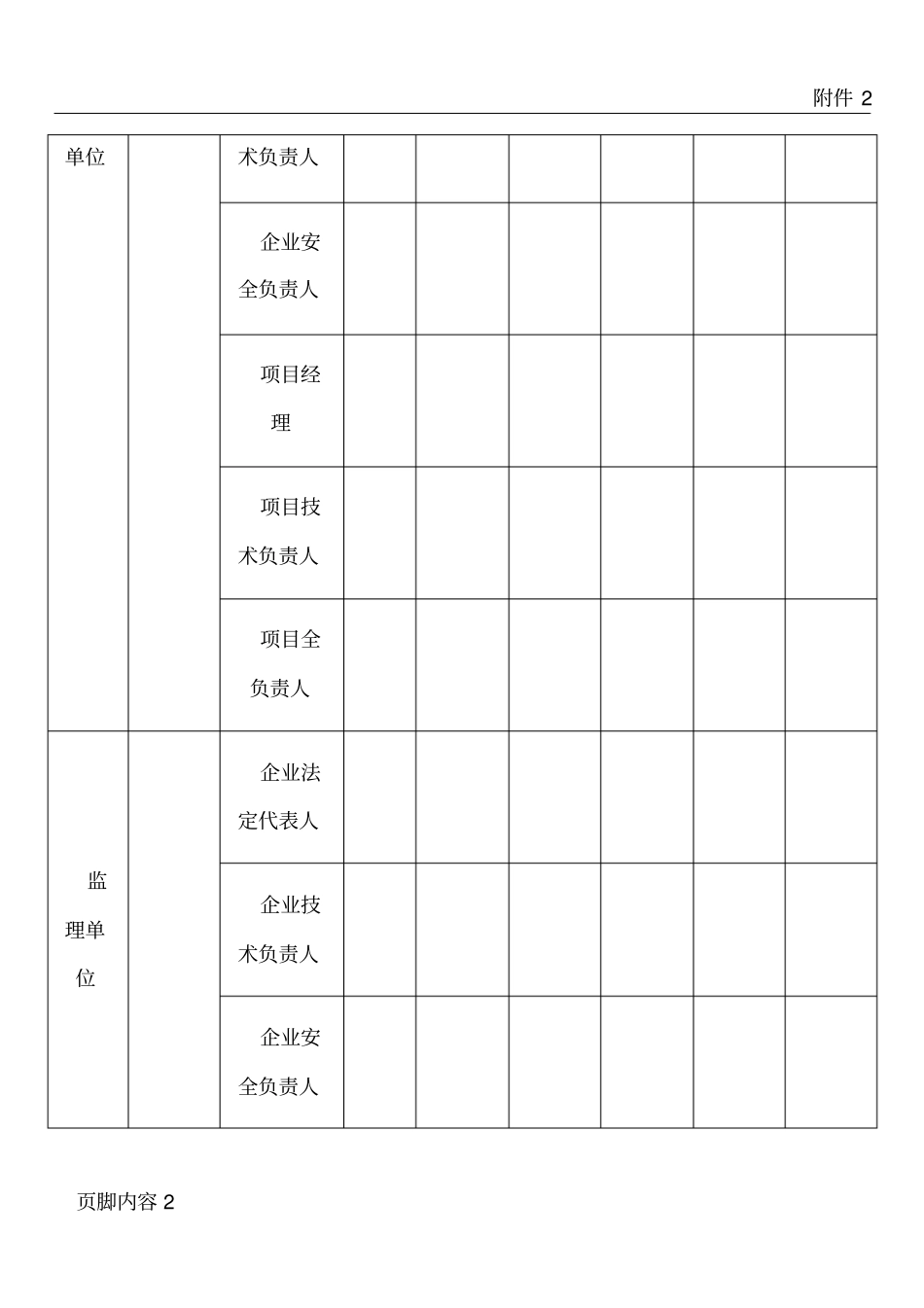 附件 2

| 单位 | | 术负责人 | | | | | | |
|---|---|---|---|---|---|---|---|---|
| | | 企业安全负责人 | | | | | | |
| | | 项目经理 | | | | | | |
| | | 项目技术负责人 | | | | | | |
| | | 项目全负责人 | | | | | | |
| 监理单位 | | 企业法定代表人 | | | | | | |
| | | 企业技术负责人 | | | | | | |
| | | 企业安全负责人 | | | | | | |

页脚内容 2